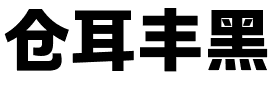 仓耳丰黑